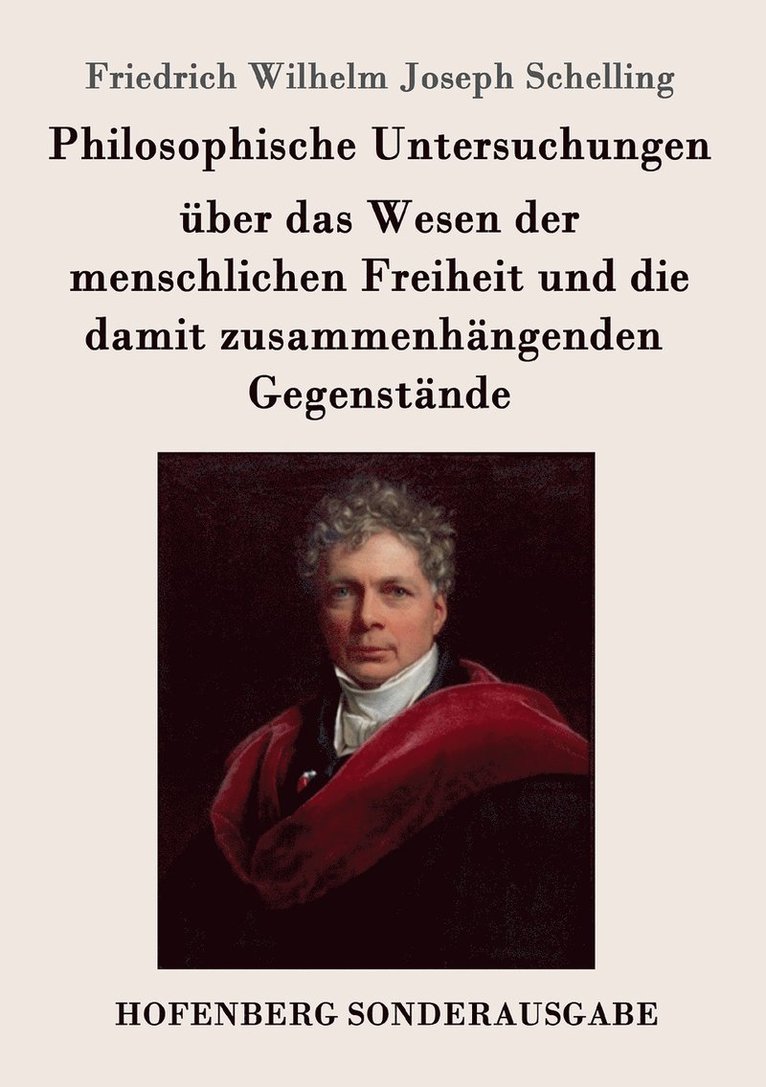 Friedrich Wilhelm Joseph Schelling

Philosophische Untersuchungen

über das Wesen der menschlichen Freiheit und die damit zusammenhängenden Gegenstände

HOFENBERG SONDERAUSGABE